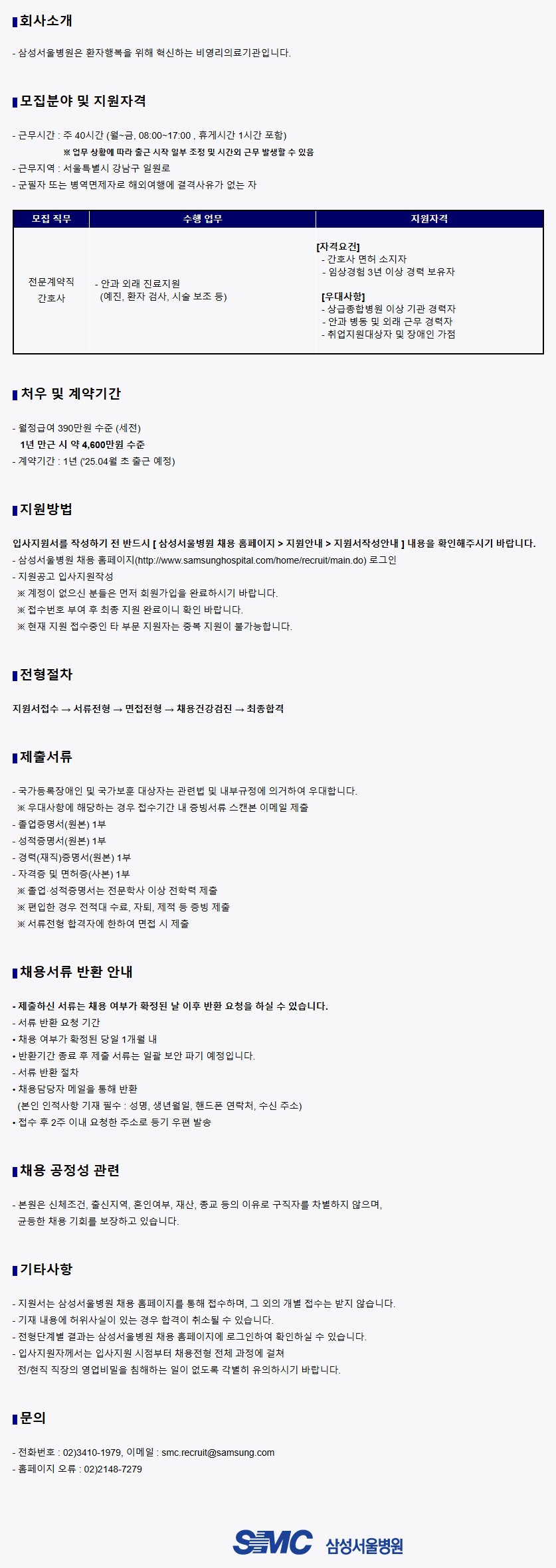 회사소개

- 삼성서울병원은 환자행복을 위해 혁신하는 비영리의료기관입니다.

모집분야 및 지원자격

- 근무시간 : 주 40시간 (월~금, 08:00~17:00 , 휴게시간 1시간 포함)
※ 업무 상황에 따라 출근 시작 일부 조정 및 시간외 근무 발생할 수 있음
- 근무지역 : 서울특별시 강남구 일원로
- 군필자 또는 병역면제자로 해외여행에 결격사유가 없는 자

| 모집 직무 | 수행 업무 | 지원자격 |
|---|---|---|
| 전문계약직 간호사 | - 안과 외래 진료지원 (예진, 환자 검사, 시술 보조 등) | [자격요건] - 간호사 면허 소지자 - 임상경험 3년 이상 경력 보유자 [우대사항] - 상급종합병원 이상 기관 경력자 - 안과 병동 및 외래 근무 경력자 - 취업지원대상자 및 장애인 가점 |

처우 및 계약기간

- 월정급여 390만원 수준 (세전)
1년 만근 시 약 4,600만원 수준
- 계약기간 : 1년 ('25.04월 초 출근 예정)

지원방법

입사지원서를 작성하기 전 반드시 [ 삼성서울병원 채용 홈페이지 > 지원안내 > 지원서작성안내 ] 내용을 확인해주시기 바랍니다.
- 삼성서울병원 채용 홈페이지(http://www.samsunghospital.com/home/recruit/main.do) 로그인
- 지원공고 입사지원작성
※ 계정이 없으신 분들은 먼저 회원가입을 완료하시기 바랍니다.
※ 접수번호 부여 후 최종 지원 완료이니 확인 바랍니다.
※ 현재 지원 접수중인 타 부문 지원자는 중복 지원이 불가능합니다.

전형절차

지원서접수 → 서류전형 → 면접전형 → 채용건강검진 → 최종합격

제출서류

- 국가등록장애인 및 국가보훈 대상자는 관련법 및 내부규정에 의거하여 우대합니다.
※ 우대사항에 해당하는 경우 접수기간 내 증빙서류 스캔본 이메일 제출
- 졸업증명서(원본) 1부
- 성적증명서(원본) 1부
- 경력(재직)증명서(원본) 1부
- 자격증 및 면허증(사본) 1부
※ 졸업·성적증명서는 전문학사 이상 전학력 제출
※ 편입한 경우 전적대 수료, 자퇴, 제적 등 증빙 제출
※ 서류전형 합격자에 한하여 면접 시 제출

채용서류 반환 안내

- 제출하신 서류는 채용 여부가 확정된 날 이후 반환 요청을 하실 수 있습니다.
- 서류 반환 요청 기간
• 채용 여부가 확정된 당일 1개월 내
• 반환기간 종료 후 제출 서류는 일괄 보안 파기 예정입니다.
- 서류 반환 절차
• 채용담당자 메일을 통해 반환
(본인 인적사항 기재 필수 : 성명, 생년월일, 핸드폰 연락처, 수신 주소)
• 접수 후 2주 이내 요청한 주소로 등기 우편 발송

채용 공정성 관련

- 본원은 신체조건, 출신지역, 혼인여부, 재산, 종교 등의 이유로 구직자를 차별하지 않으며, 균등한 채용 기회를 보장하고 있습니다.

기타사항

- 지원서는 삼성서울병원 채용 홈페이지를 통해 접수하며, 그 외의 개별 접수는 받지 않습니다.
- 기재 내용에 허위사실이 있는 경우 합격이 취소될 수 있습니다.
- 전형단계별 결과는 삼성서울병원 채용 홈페이지에 로그인하여 확인하실 수 있습니다.
- 입사지원자께서는 입사지원 시점부터 채용전형 전체 과정에 걸쳐 전/현직 직장의 영업비밀을 침해하는 일이 없도록 각별히 유의하시기 바랍니다.

문의

- 전화번호 : 02)3410-1979, 이메일 : smc.recruit@samsung.com
- 홈페이지 오류 : 02)2148-7279

SMC 삼성서울병원